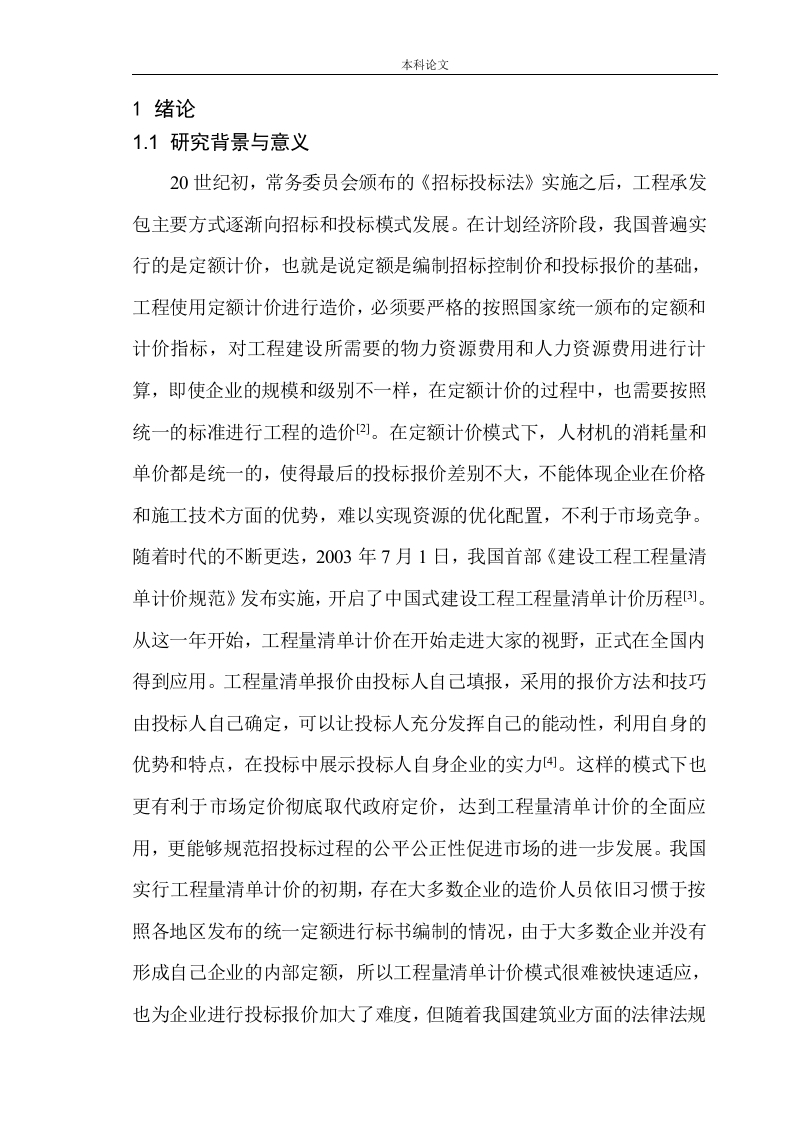 本科论文

1 绪论

1.1 研究背景与意义

20 世纪初，常务委员会颁布的《招标投标法》实施之后，工程承发包主要方式逐渐向招标和投标模式发展。在计划经济阶段，我国普遍实行的是定额计价，也就是说定额是编制招标控制价和投标报价的基础，工程使用定额计价进行造价，必须要严格的按照国家统一颁布的定额和计价指标，对工程建设所需要的物力资源费用和人力资源费用进行计算，即使企业的规模和级别不一样，在定额计价的过程中，也需要按照统一的标准进行工程的造价$^{[2]}$。在定额计价模式下，人材机的消耗量和单价都是统一的，使得最后的投标报价差别不大，不能体现企业在价格和施工技术方面的优势，难以实现资源的优化配置，不利于市场竞争。随着时代的不断更迭，2003 年 7 月 1 日，我国首部《建设工程工程量清单计价规范》发布实施，开启了中国式建设工程工程量清单计价历程$^{[3]}$。从这一年开始，工程量清单计价在开始走进大家的视野，正式在全国内得到应用。工程量清单报价由投标人自己填报，采用的报价方法和技巧由投标人自己确定，可以让投标人充分发挥自己的能动性，利用自身的优势和特点，在投标中展示投标人自身企业的实力$^{[4]}$。这样的模式下也更有利于市场定价彻底取代政府定价，达到工程量清单计价的全面应用，更能够规范招投标过程的公平公正性促进市场的进一步发展。我国实行工程量清单计价的初期，存在大多数企业的造价人员依旧习惯于按照各地区发布的统一定额进行标书编制的情况，由于大多数企业并没有形成自己企业的内部定额，所以工程量清单计价模式很难被快速适应，也为企业进行投标报价加大了难度，但随着我国建筑业方面的法律法规